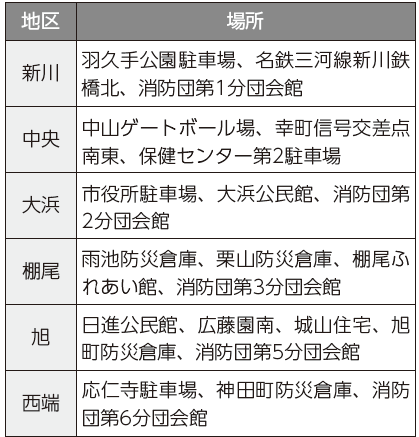 | 地区 | 場所 |
|---|---|
| 新川 | 羽久手公園駐車場、名鉄三河線新川鉄橋北、消防団第1分団会館 |
| 中央 | 中山ゲートボール場、幸町信号交差点南東、保健センター第2駐車場 |
| 大浜 | 市役所駐車場、大浜公民館、消防団第2分団会館 |
| 棚尾 | 雨池防災倉庫、栗山防災倉庫、棚尾ふれあい館、消防団第3分団会館 |
| 旭 | 日進公民館、広藤園南、城山住宅、旭町防災倉庫、消防団第5分団会館 |
| 西端 | 応仁寺駐車場、神田町防災倉庫、消防団第6分団会館 |